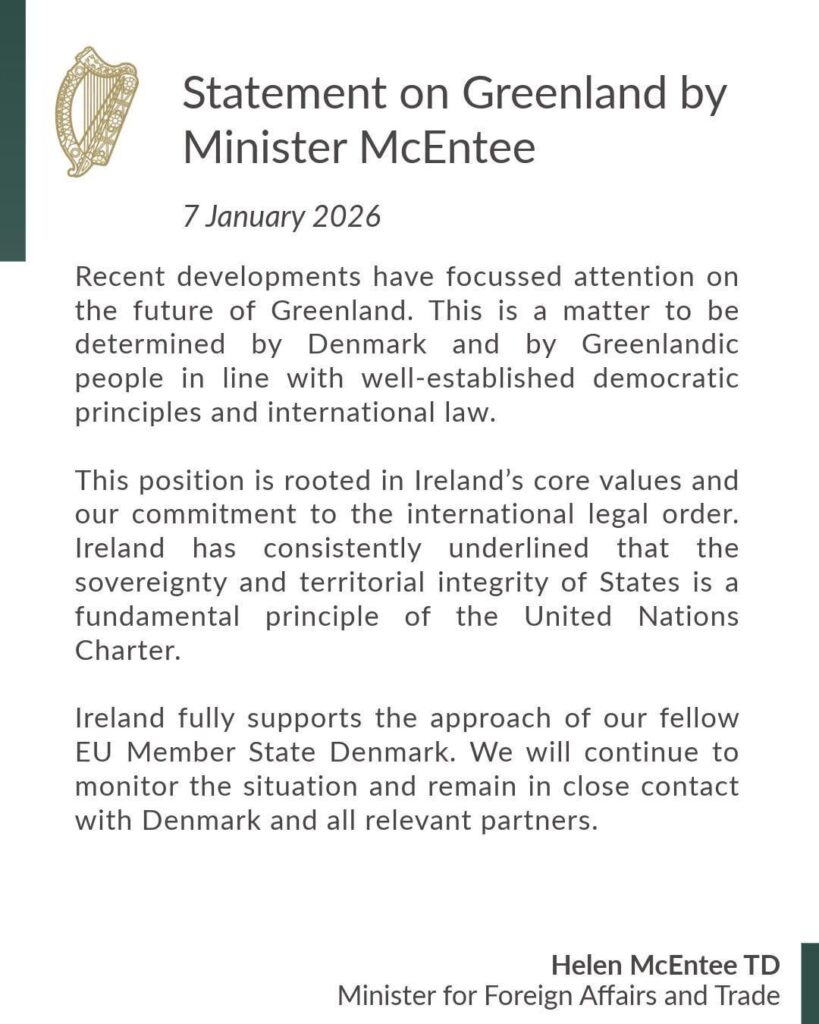 Statement on Greenland by Minister McEntee

7 January 2026

Recent developments have focussed attention on the future of Greenland. This is a matter to be determined by Denmark and by Greenlandic people in line with well-established democratic principles and international law.

This position is rooted in Ireland's core values and our commitment to the international legal order. Ireland has consistently underlined that the sovereignty and territorial integrity of States is a fundamental principle of the United Nations Charter.

Ireland fully supports the approach of our fellow EU Member State Denmark. We will continue to monitor the situation and remain in close contact with Denmark and all relevant partners.

Helen McEntee TD
Minister for Foreign Affairs and Trade